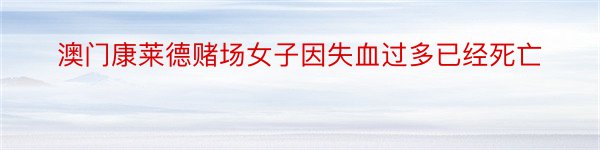 澳门康莱德赌场女子因失血过多已经死亡